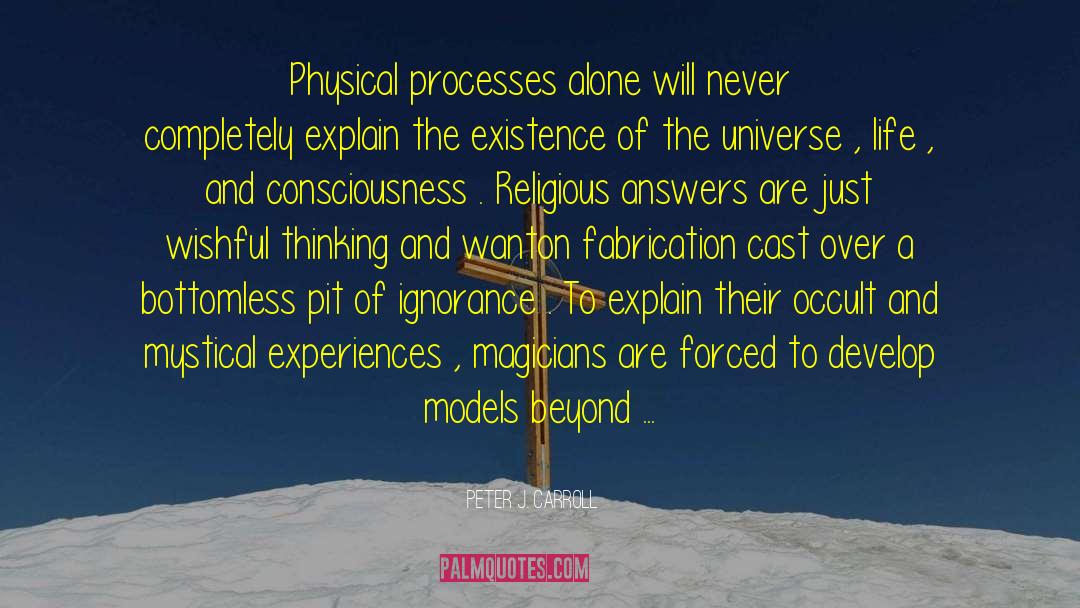 Physical processes alone will never completely explain the existence of the universe , life , and consciousness . Religious answers are just wishful thinking and wanton fabrication cast over a bottomless pit of ignorance . To explain their occult and mystical experiences , magicians are forced to develop models beyond ...

PETER J. CARROLL

PALMQUOTES.COM